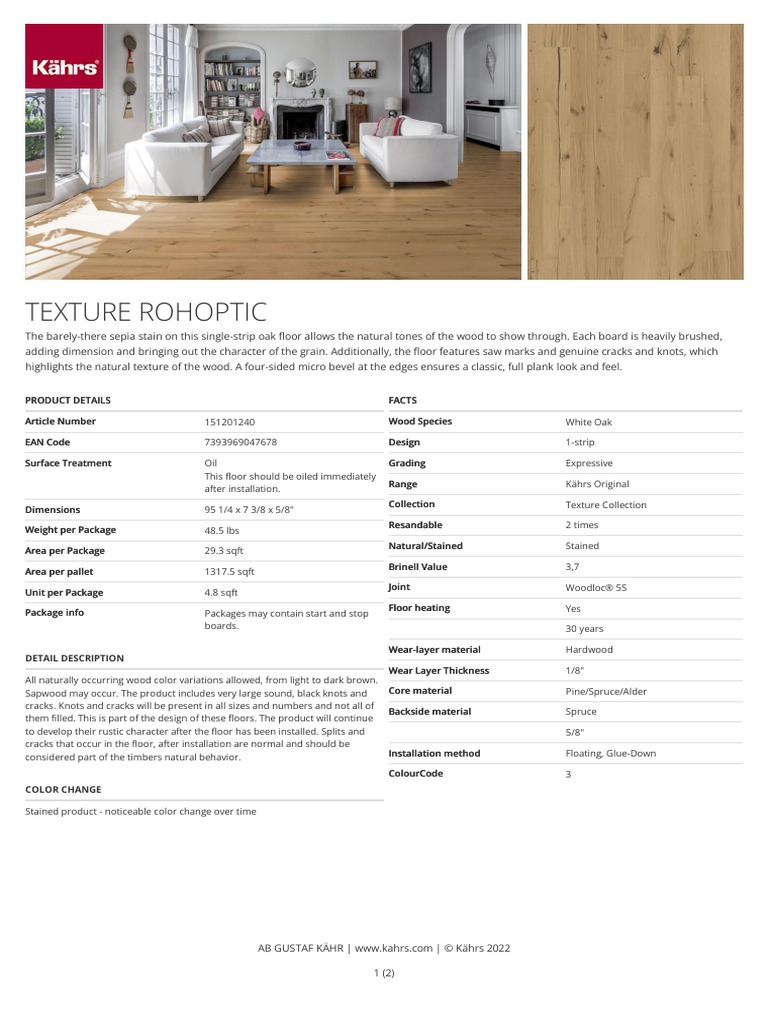 Kährs

TEXTURE ROHOPTIC

The barely-there sepia stain on this single-strip oak floor allows the natural tones of the wood to show through. Each board is heavily brushed, adding dimension and bringing out the character of the grain. Additionally, the floor features saw marks and genuine cracks and knots, which highlights the natural texture of the wood. A four-sided micro bevel at the edges ensures a classic, full plank look and feel.

PRODUCT DETAILS

| | |
|---|---|
| Article Number | 151201240 |
| EAN Code | 7393969047678 |
| Surface Treatment | Oil This floor should be oiled immediately after installation. |
| Dimensions | 95 1/4 x 7 3/8 x 5/8" |
| Weight per Package | 48.5 lbs |
| Area per Package | 29.3 sqft |
| Area per pallet | 1317.5 sqft |
| Unit per Package | 4.8 sqft |
| Package info | Packages may contain start and stop boards. |

DETAIL DESCRIPTION

All naturally occurring wood color variations allowed, from light to dark brown. Sapwood may occur. The product includes very large sound, black knots and cracks. Knots and cracks will be present in all sizes and numbers and not all of them filled. This is part of the design of these floors. The product will continue to develop their rustic character after the floor has been installed. Splits and cracks that occur in the floor, after installation are normal and should be considered part of the timbers natural behavior.

COLOR CHANGE

Stained product - noticeable color change over time

FACTS

| | |
|---|---|
| Wood Species | White Oak |
| Design | 1-strip |
| Grading | Expressive |
| Range | Kährs Original |
| Collection | Texture Collection |
| Resandable | 2 times |
| Natural/Stained | Stained |
| Brinell Value | 3,7 |
| Joint | Woodloc® 5S |
| Floor heating | Yes |
| | 30 years |
| Wear-layer material | Hardwood |
| Wear Layer Thickness | 1/8" |
| Core material | Pine/Spruce/Alder |
| Backside material | Spruce |
| | 5/8" |
| Installation method | Floating, Glue-Down |
| ColourCode | 3 |

AB GUSTAF KÄHR | www.kahrs.com | © Kährs 2022

1 (2)